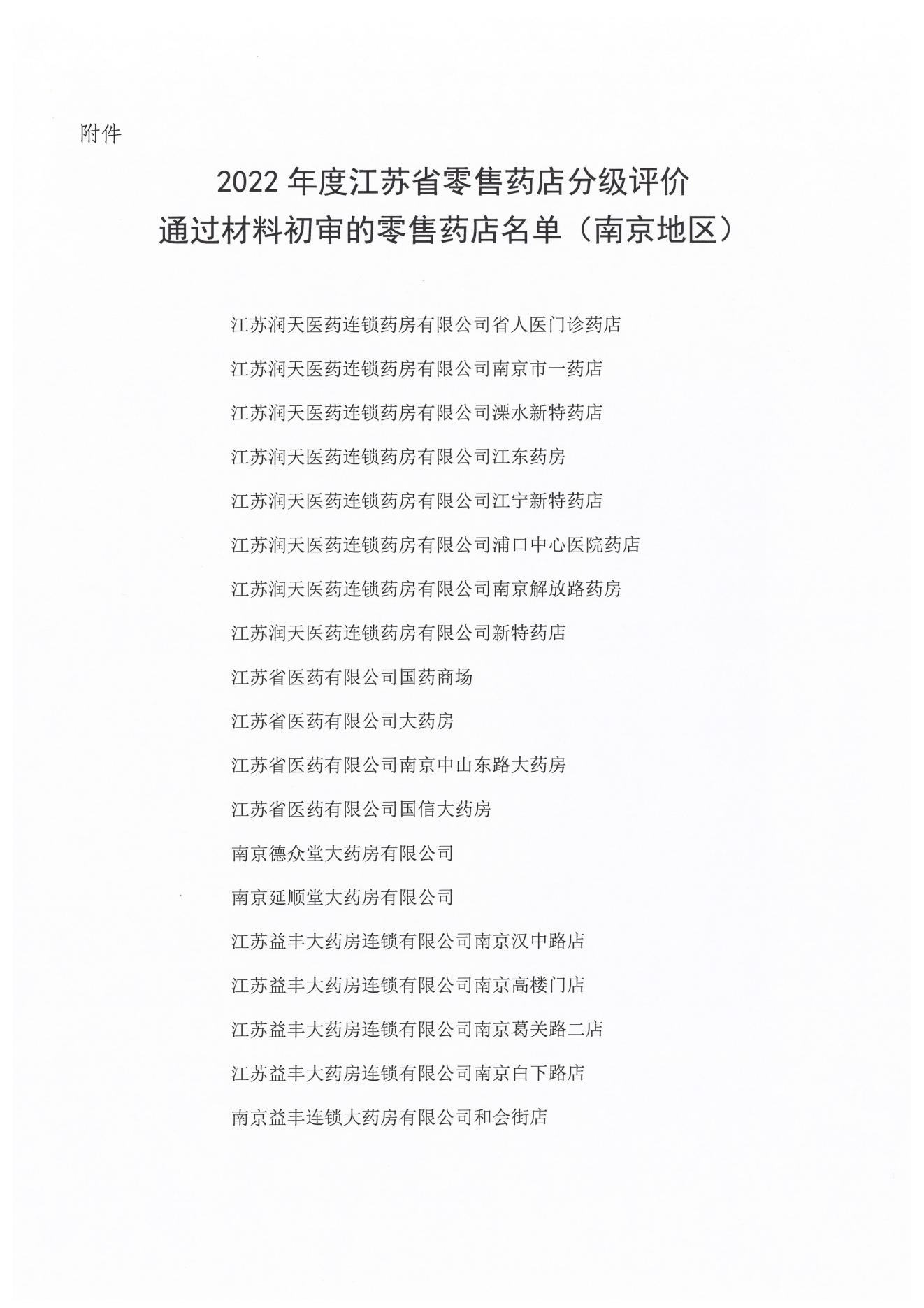 附件

2022 年度江苏省零售药店分级评价
通过材料初审的零售药店名单（南京地区）

江苏润天医药连锁药房有限公司省人医门诊药店

江苏润天医药连锁药房有限公司南京市一药店

江苏润天医药连锁药房有限公司溧水新特药店

江苏润天医药连锁药房有限公司江东药房

江苏润天医药连锁药房有限公司江宁新特药店

江苏润天医药连锁药房有限公司浦口中心医院药店

江苏润天医药连锁药房有限公司南京解放路药房

江苏润天医药连锁药房有限公司新特药店

江苏省医药有限公司国药商场

江苏省医药有限公司大药房

江苏省医药有限公司南京中山东路大药房

江苏省医药有限公司国信大药房

南京德众堂大药房有限公司

南京延顺堂大药房有限公司

江苏益丰大药房连锁有限公司南京汉中路店

江苏益丰大药房连锁有限公司南京高楼门店

江苏益丰大药房连锁有限公司南京葛关路二店

江苏益丰大药房连锁有限公司南京白下路店

南京益丰连锁大药房有限公司和会街店